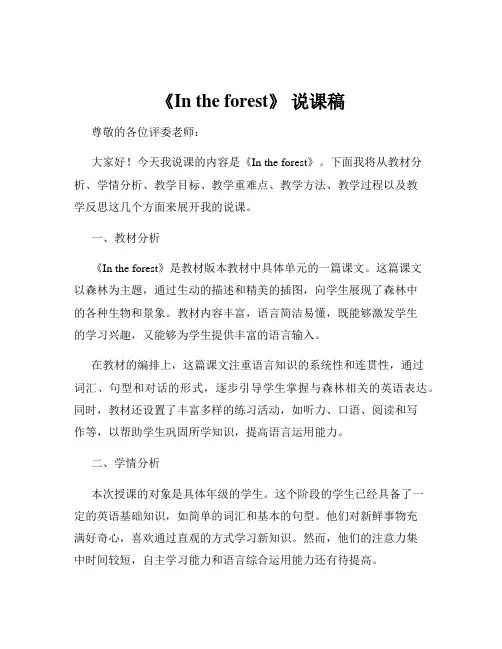 《In the forest》 说课稿

尊敬的各位评委老师：

大家好！今天我说课的内容是《In the forest》。下面我将从教材分析、学情分析、教学目标、教学重难点、教学方法、教学过程以及教学反思这几个方面来展开我的说课。

一、教材分析

《In the forest》是教材版本教材中具体单元的一篇课文。这篇课文以森林为主题，通过生动的描述和精美的插图，向学生展现了森林中的各种生物和景象。教材内容丰富，语言简洁易懂，既能够激发学生的学习兴趣，又能够为学生提供丰富的语言输入。

在教材的编排上，这篇课文注重语言知识的系统性和连贯性，通过词汇、句型和对话的形式，逐步引导学生掌握与森林相关的英语表达。同时，教材还设置了丰富多样的练习活动，如听力、口语、阅读和写作等，以帮助学生巩固所学知识，提高语言运用能力。

二、学情分析

本次授课的对象是具体年级的学生。这个阶段的学生已经具备了一定的英语基础知识，如简单的词汇和基本的句型。他们对新鲜事物充满好奇心，喜欢通过直观的方式学习新知识。然而，他们的注意力集中时间较短，自主学习能力和语言综合运用能力还有待提高。